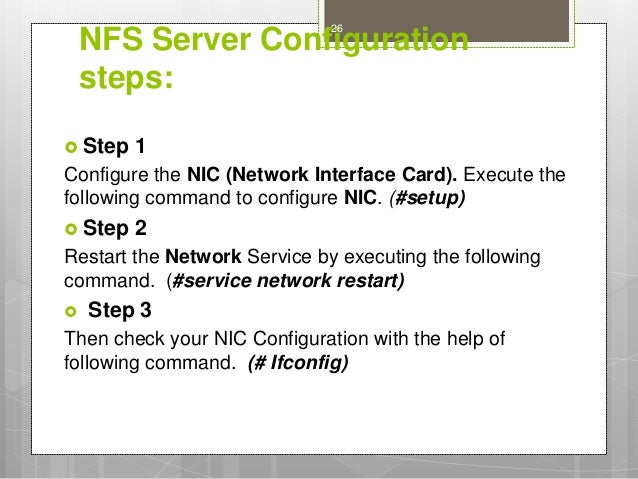 26

NFS Server Configuration steps:

Step 1

Configure the NIC (Network Interface Card). Execute the following command to configure NIC. (#setup)

Step 2

Restart the Network Service by executing the following command. (#service network restart)

Step 3

Then check your NIC Configuration with the help of following command. (# Ifconfig)